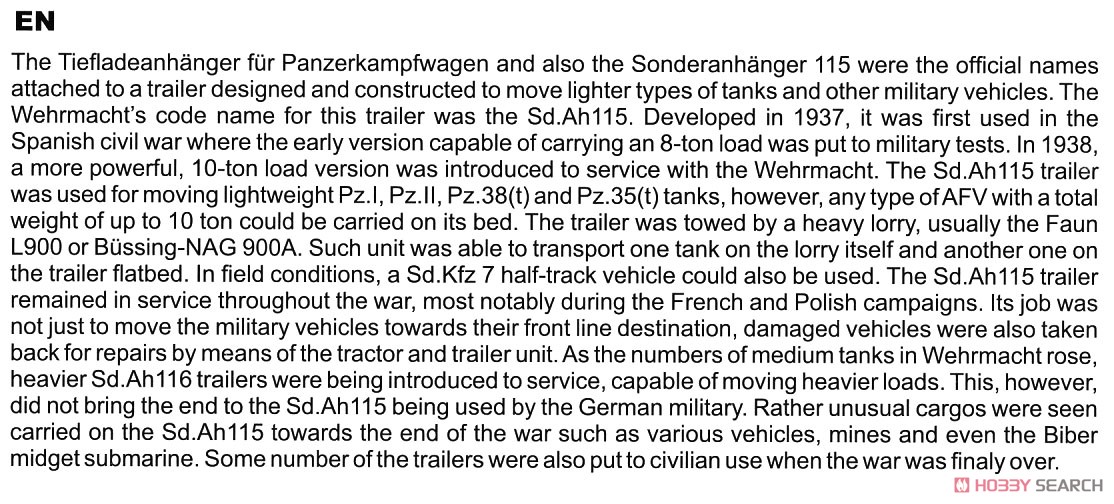 EN

The Tiefladeanhänger für Panzerkampfwagen and also the Sonderanhänger 115 were the official names attached to a trailer designed and constructed to move lighter types of tanks and other military vehicles. The Wehrmacht's code name for this trailer was the Sd.Ah115. Developed in 1937, it was first used in the Spanish civil war where the early version capable of carrying an 8-ton load was put to military tests. In 1938, a more powerful, 10-ton load version was introduced to service with the Wehrmacht. The Sd.Ah115 trailer was used for moving lightweight Pz.I, Pz.II, Pz.38(t) and Pz.35(t) tanks, however, any type of AFV with a total weight of up to 10 ton could be carried on its bed. The trailer was towed by a heavy lorry, usually the Faun L900 or Büssing-NAG 900A. Such unit was able to transport one tank on the lorry itself and another one on the trailer flatbed. In field conditions, a Sd.Kfz 7 half-track vehicle could also be used. The Sd.Ah115 trailer remained in service throughout the war, most notably during the French and Polish campaigns. Its job was not just to move the military vehicles towards their front line destination, damaged vehicles were also taken back for repairs by means of the tractor and trailer unit. As the numbers of medium tanks in Wehrmacht rose, heavier Sd.Ah116 trailers were being introduced to service, capable of moving heavier loads. This, however, did not bring the end to the Sd.Ah115 being used by the German military. Rather unusual cargos were seen carried on the Sd.Ah115 towards the end of the war such as various vehicles, mines and even the Biber midget submarine. Some number of the trailers were also put to civilian use when the war was finaly over.

HOBBY SEARCH